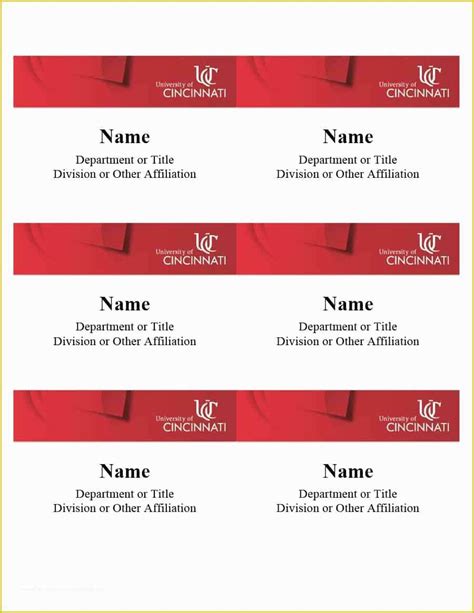 UC University of CINCINNATI

Name
Department or Title
Division or Other Affiliation

UC University of CINCINNATI

Name
Department or Title
Division or Other Affiliation

UC University of CINCINNATI

Name
Department or Title
Division or Other Affiliation

UC University of CINCINNATI

Name
Department or Title
Division or Other Affiliation

UC University of CINCINNATI

Name
Department or Title
Division or Other Affiliation

UC University of CINCINNATI

Name
Department or Title
Division or Other Affiliation